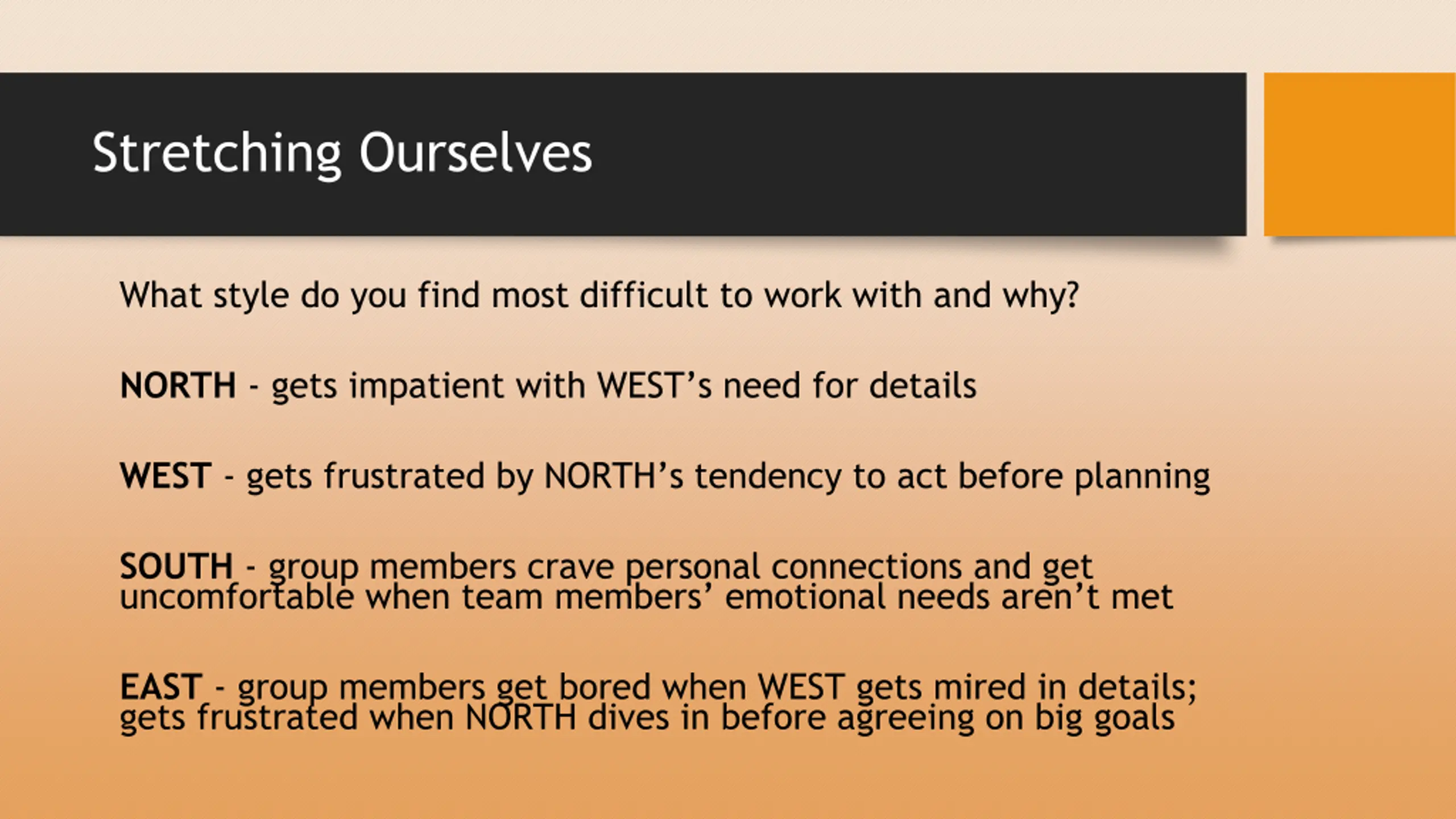 Stretching Ourselves

What style do you find most difficult to work with and why?

NORTH - gets impatient with WEST’s need for details

WEST - gets frustrated by NORTH’s tendency to act before planning

SOUTH - group members crave personal connections and get uncomfortable when team members’ emotional needs aren’t met

EAST - group members get bored when WEST gets mired in details; gets frustrated when NORTH dives in before agreeing on big goals